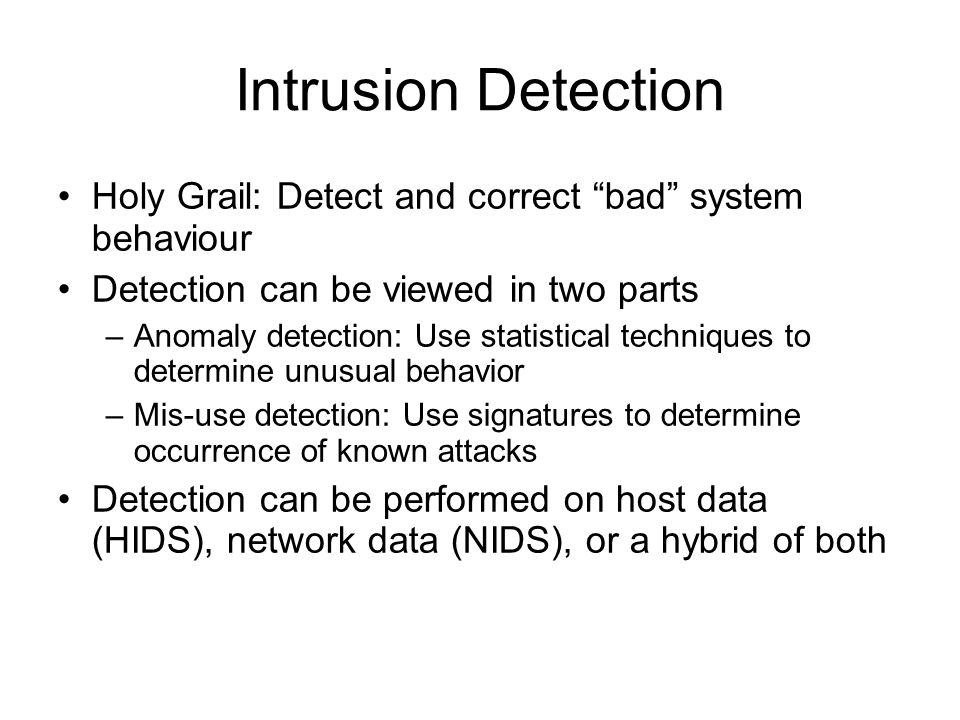 Intrusion Detection

• Holy Grail: Detect and correct “bad” system behaviour
• Detection can be viewed in two parts
– Anomaly detection: Use statistical techniques to determine unusual behavior
– Mis-use detection: Use signatures to determine occurrence of known attacks
• Detection can be performed on host data (HIDS), network data (NIDS), or a hybrid of both